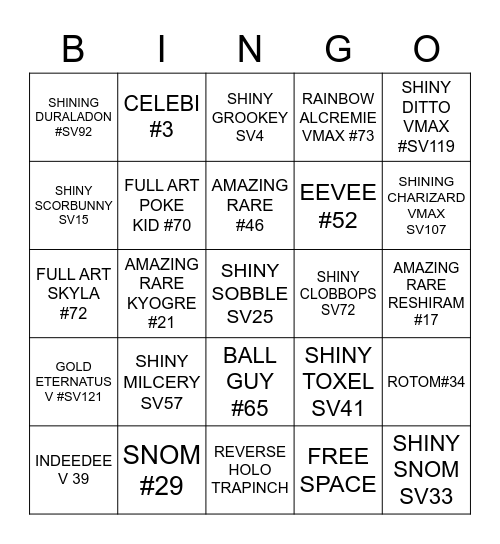 | B | I | N | G | O |
|---|---|---|---|---|
| SHINING DURALADON #SV92 | CELEBI #3 | SHINY GROOKEY SV4 | RAINBOW ALCREMIE VMAX #73 | SHINY DITTO VMAX #SV119 |
| SHINY SCORBUNNY SV15 | FULL ART POKE KID #70 | AMAZING RARE #46 | EEVEE #52 | SHINING CHARIZARD VMAX SV107 |
| FULL ART SKYLA #72 | AMAZING RARE KYOGRE #21 | SHINY SOBBLE SV25 | SHINY CLOBBOPS SV72 | AMAZING RARE RESHIRAM #17 |
| GOLD ETERNATUS V #SV121 | SHINY MILCERY SV57 | BALL GUY #65 | SHINY TOXEL SV41 | ROTOM#34 |
| INDEEDEE V 39 | SNOM #29 | REVERSE HOLO TRAPINCH | FREE SPACE | SHINY SNOM SV33 |